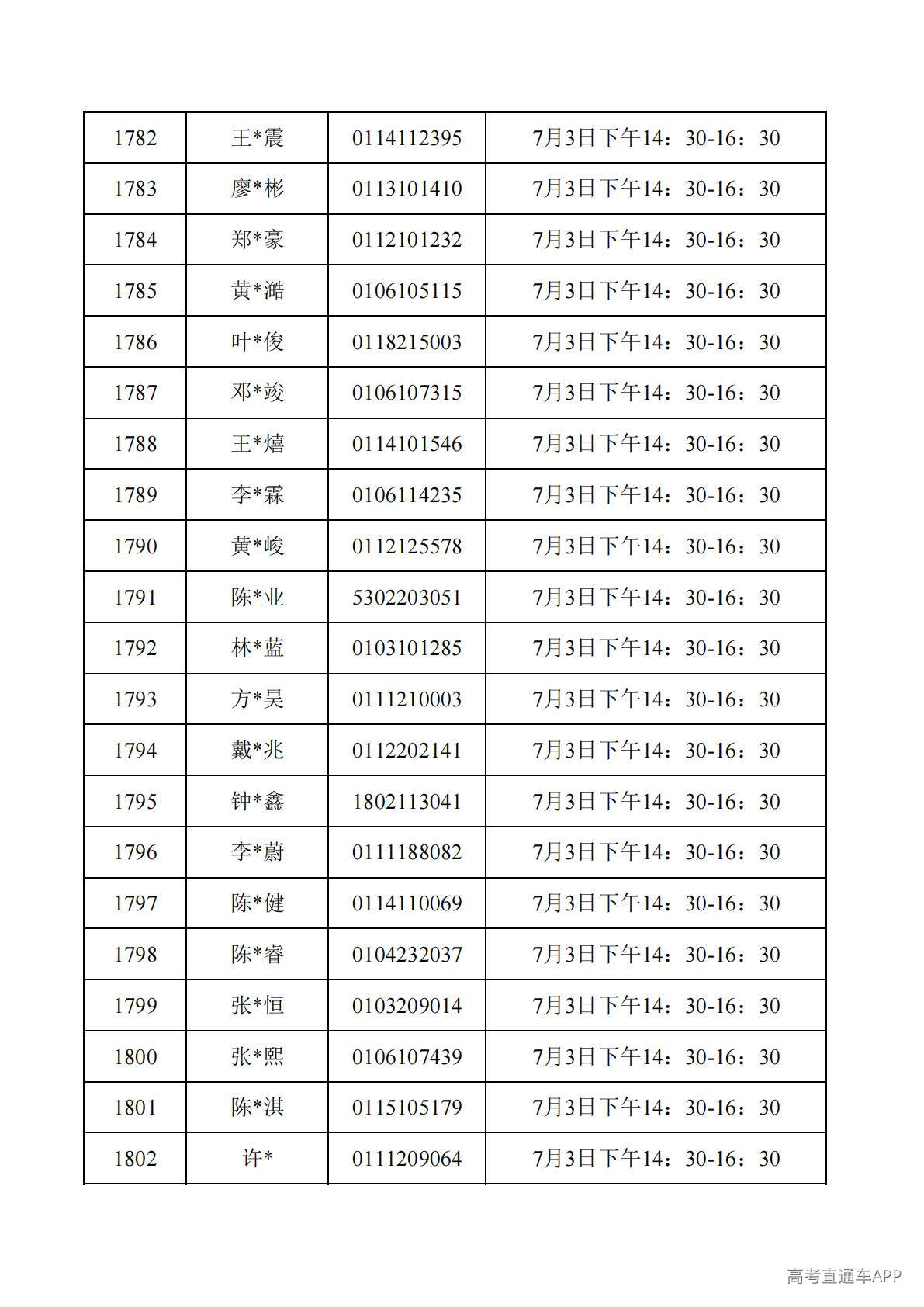 | 1782 | 王*震 | 0114112395 | 7月3日下午14：30-16：30 |
|---|---|---|---|
| 1783 | 廖*彬 | 0113101410 | 7月3日下午14：30-16：30 |
| 1784 | 郑*豪 | 0112101232 | 7月3日下午14：30-16：30 |
| 1785 | 黄*澔 | 0106105115 | 7月3日下午14：30-16：30 |
| 1786 | 叶*俊 | 0118215003 | 7月3日下午14：30-16：30 |
| 1787 | 邓*竣 | 0106107315 | 7月3日下午14：30-16：30 |
| 1788 | 王*熺 | 0114101546 | 7月3日下午14：30-16：30 |
| 1789 | 李*霖 | 0106114235 | 7月3日下午14：30-16：30 |
| 1790 | 黄*峻 | 0112125578 | 7月3日下午14：30-16：30 |
| 1791 | 陈*业 | 5302203051 | 7月3日下午14：30-16：30 |
| 1792 | 林*蓝 | 0103101285 | 7月3日下午14：30-16：30 |
| 1793 | 方*昊 | 0111210003 | 7月3日下午14：30-16：30 |
| 1794 | 戴*兆 | 0112202141 | 7月3日下午14：30-16：30 |
| 1795 | 钟*鑫 | 1802113041 | 7月3日下午14：30-16：30 |
| 1796 | 李*蔚 | 0111188082 | 7月3日下午14：30-16：30 |
| 1797 | 陈*健 | 0114110069 | 7月3日下午14：30-16：30 |
| 1798 | 陈*睿 | 0104232037 | 7月3日下午14：30-16：30 |
| 1799 | 张*恒 | 0103209014 | 7月3日下午14：30-16：30 |
| 1800 | 张*熙 | 0106107439 | 7月3日下午14：30-16：30 |
| 1801 | 陈*淇 | 0115105179 | 7月3日下午14：30-16：30 |
| 1802 | 许* | 0111209064 | 7月3日下午14：30-16：30 |

高考直通车APP